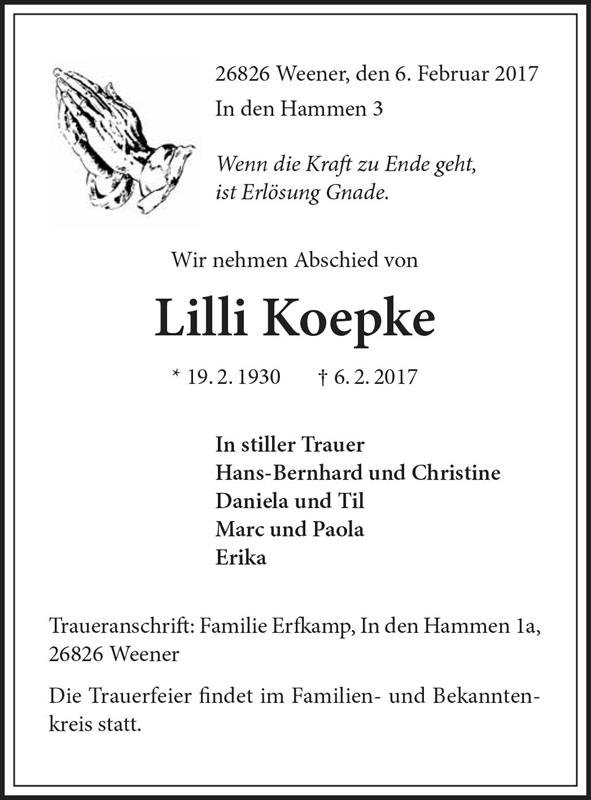 26826 Weener, den 6. Februar 2017
In den Hammen 3

Wenn die Kraft zu Ende geht,
ist Erlösung Gnade.

Wir nehmen Abschied von

Lilli Koepke

* 19. 2. 1930 † 6. 2. 2017

In stiller Trauer
Hans-Bernhard und Christine
Daniela und Til
Marc und Paola
Erika

Traueranschrift: Familie Erfkamp, In den Hammen 1a, 26826 Weener

Die Trauerfeier findet im Familien- und Bekanntenkreis statt.